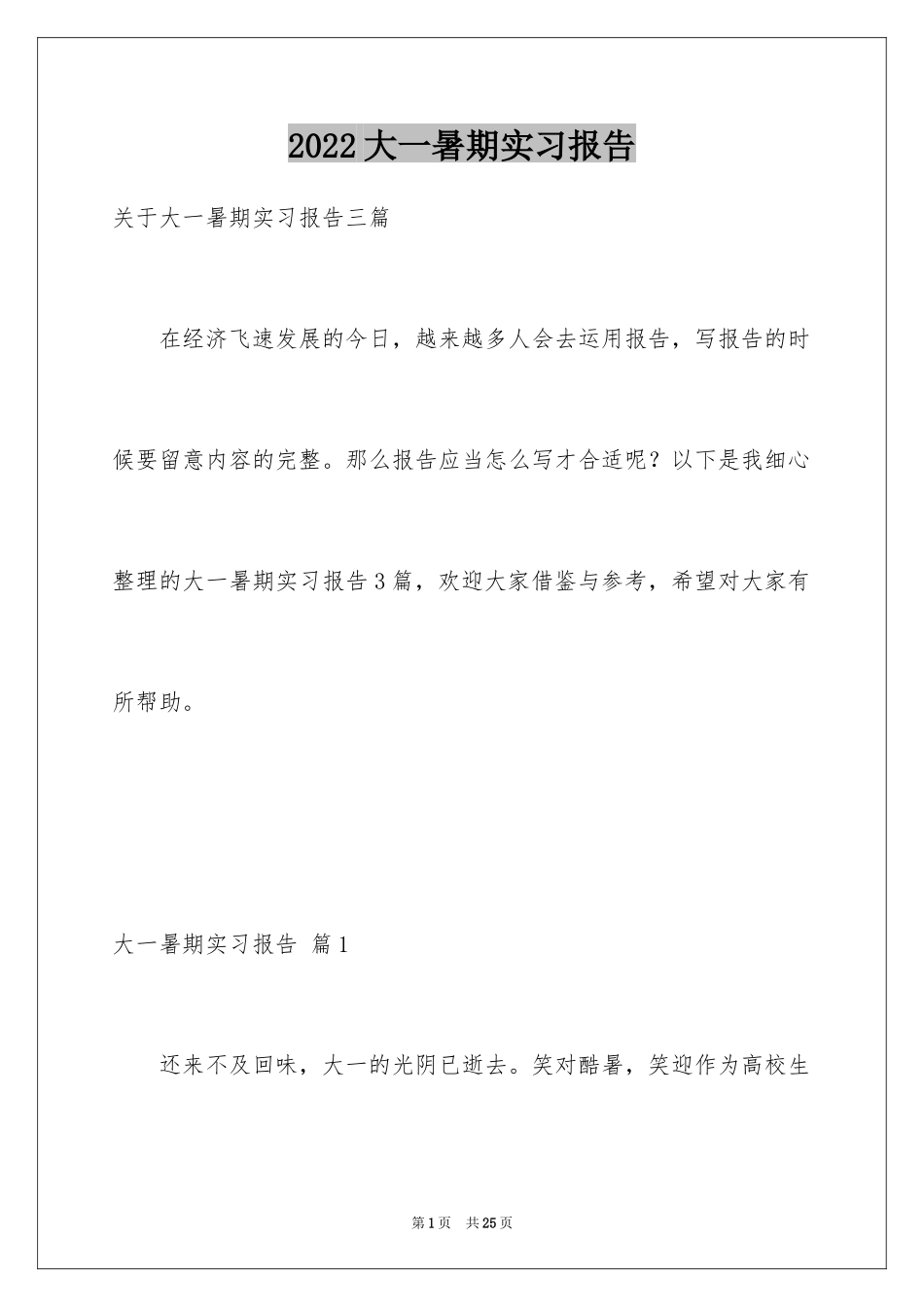 2022大一暑期实习报告

关于大一暑期实习报告三篇

在经济飞速发展的今日，越来越多人会去运用报告，写报告的时候要留意内容的完整。那么报告应当怎么写才合适呢？以下是我细心整理的大一暑期实习报告3篇，欢迎大家借鉴与参考，希望对大家有所帮助。

大一暑期实习报告 篇1

还来不及回味，大一的光阴已逝去。笑对酷暑，笑迎作为高校生

第1页 共25页